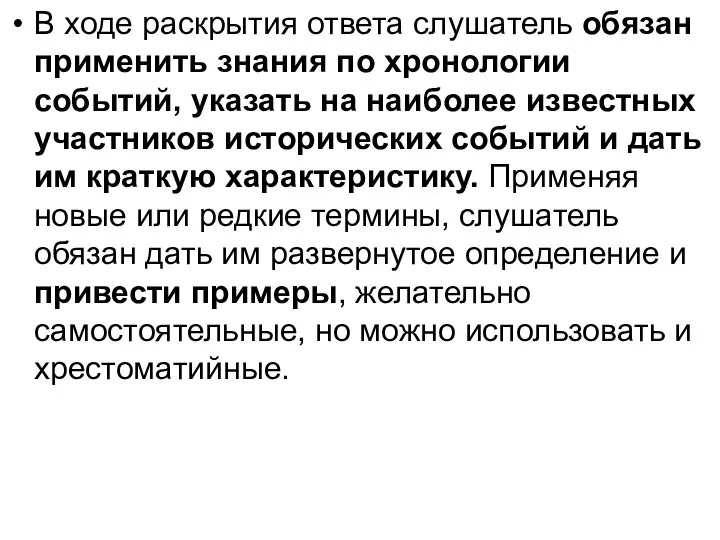 • В ходе раскрытия ответа слушатель обязан применить знания по хронологии событий, указать на наиболее известных участников исторических событий и дать им краткую характеристику. Применяя новые или редкие термины, слушатель обязан дать им развернутое определение и привести примеры, желательно самостоятельные, но можно использовать и хрестоматийные.